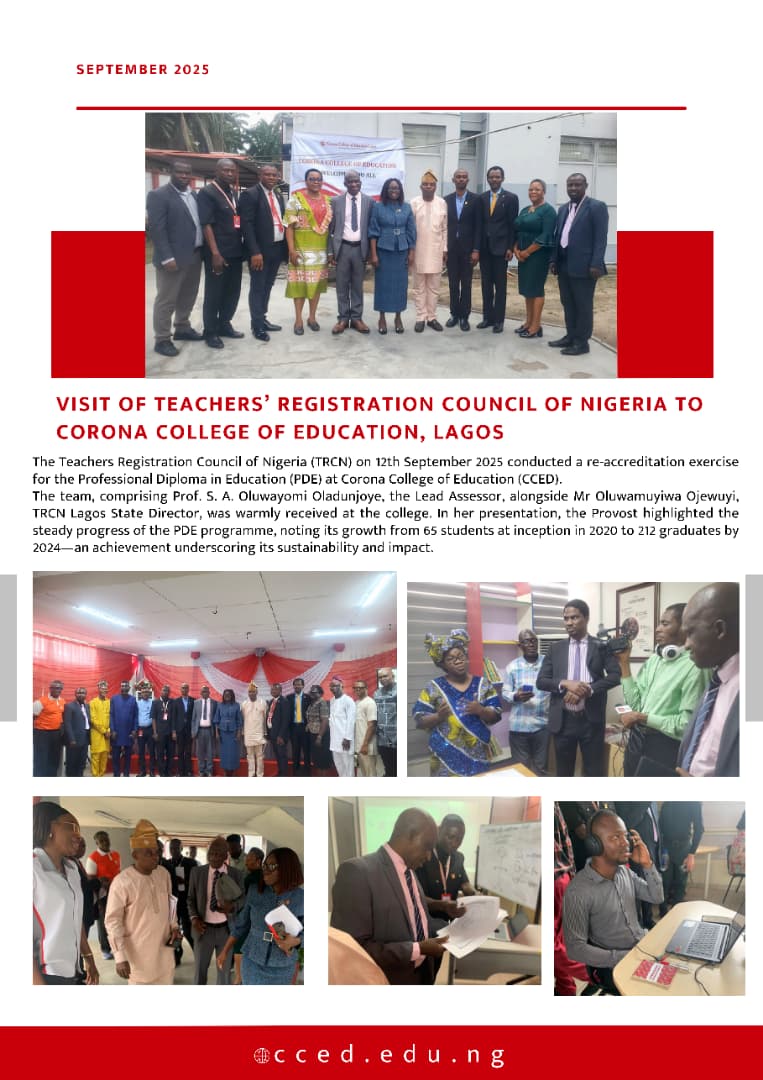 SEPTEMBER 2025

VISIT OF TEACHERS' REGISTRATION COUNCIL OF NIGERIA TO CORONA COLLEGE OF EDUCATION, LAGOS

The Teachers Registration Council of Nigeria (TRCN) on 12th September 2025 conducted a re-accreditation exercise for the Professional Diploma in Education (PDE) at Corona College of Education (CCED).

The team, comprising Prof. S. A. Oluwayomi Oladunjoye, the Lead Assessor, alongside Mr Oluwamuyiwa Ojewuyi, TRCN Lagos State Director, was warmly received at the college. In her presentation, the Provost highlighted the steady progress of the PDE programme, noting its growth from 65 students at inception in 2020 to 212 graduates by 2024—an achievement underscoring its sustainability and impact.

cced.edu.ng